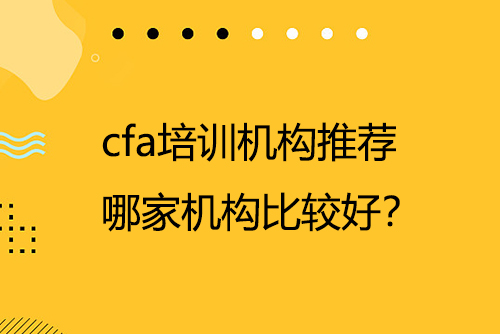 cfa培训机构推荐
哪家机构比较好?